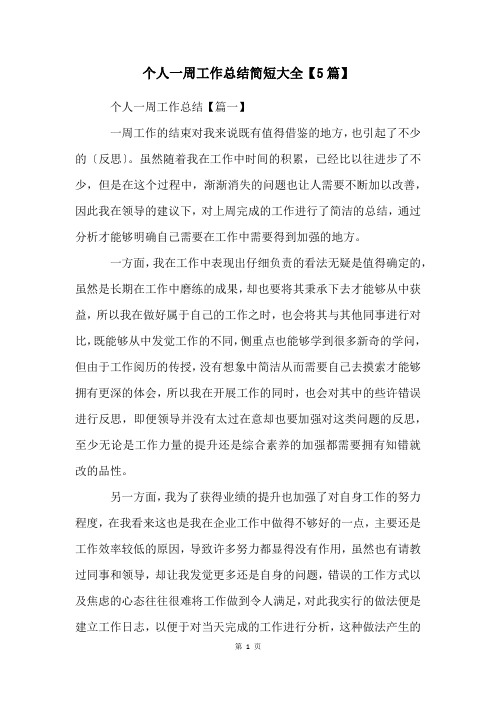 个人一周工作总结简短大全【5篇】

个人一周工作总结【篇一】

一周工作的结束对我来说既有值得借鉴的地方，也引起了不少的〔反思〕。虽然随着我在工作中时间的积累，已经比以往进步了不少，但是在这个过程中，渐渐消失的问题也让人需要不断加以改善，因此我在领导的建议下，对上周完成的工作进行了简洁的总结，通过分析才能够明确自己需要在工作中需要得到加强的地方。

一方面，我在工作中表现出仔细负责的看法无疑是值得确定的，虽然是长期在工作中磨练的成果，却也要将其秉承下去才能够从中获益，所以我在做好属于自己的工作之时，也会将其与其他同事进行对比，既能够从中发觉工作的不同，侧重点也能够学到很多新奇的学问，但由于工作阅历的传授，没有想象中简洁从而需要自己去摸索才能够拥有更深的体会，所以我在开展工作的同时，也会对其中的些许错误进行反思，即便领导并没有太过在意却也要加强对这类问题的反思，至少无论是工作力量的提升还是综合素养的加强都需要拥有知错就改的品性。

另一方面，我为了获得业绩的提升也加强了对自身工作的努力程度，在我看来这也是我在企业工作中做得不够好的一点，主要还是工作效率较低的原因，导致许多努力都显得没有作用，虽然也有请教过同事和领导，却让我发觉更多还是自身的问题，错误的工作方式以及焦虑的心态往往很难将工作做到令人满足，对此我实行的做法便是建立工作日志，以便于对当天完成的工作进行分析，这种做法产生的

第 1 页